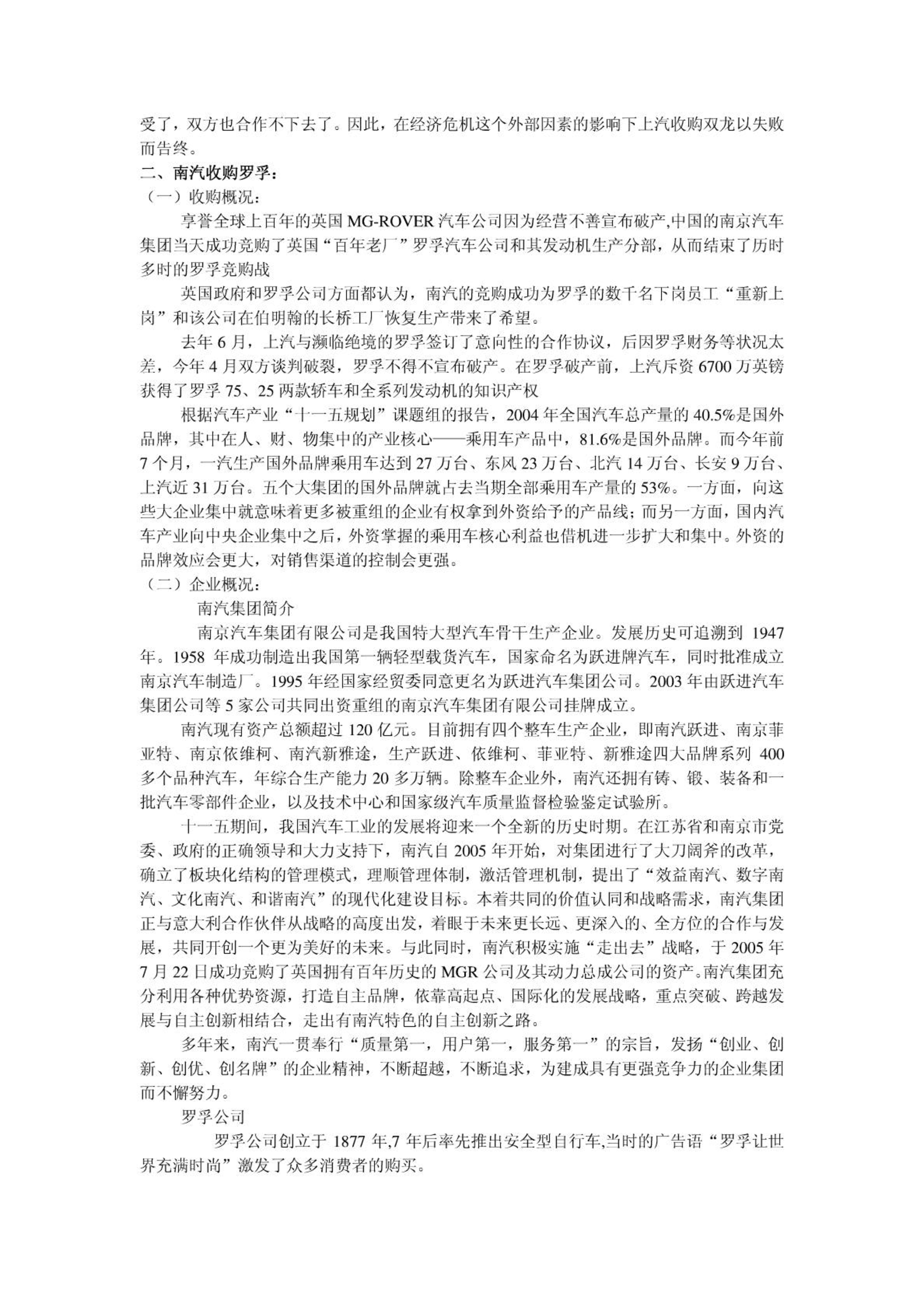 受了，双方也合作不下去了。因此，在经济危机这个外部因素的影响下上汽收购双龙以失败而告终。

二、南汽收购罗孚：

（一）收购概况：

享誉全球上百年的英国 MG-ROVER 汽车公司因为经营不善宣布破产,中国的南京汽车集团当天成功竞购了英国“百年老厂”罗孚汽车公司和其发动机生产分部，从而结束了历时多时的罗孚竞购战

英国政府和罗孚公司方面都认为，南汽的竞购成功为罗孚的数千名下岗员工“重新上岗”和该公司在伯明翰的长桥工厂恢复生产带来了希望。

去年 6 月，上汽与濒临绝境的罗孚签订了意向性的合作协议，后因罗孚财务等状况太差，今年 4 月双方谈判破裂，罗孚不得不宣布破产。在罗孚破产前，上汽斥资 6700 万英镑获得了罗孚 75、25 两款轿车和全系列发动机的知识产权

根据汽车产业“十一五规划”课题组的报告，2004 年全国汽车总产量的 40.5%是国外品牌，其中在人、财、物集中的产业核心——乘用车产品中，81.6%是国外品牌。而今年前 7 个月，一汽生产国外品牌乘用车达到 27 万台、东风 23 万台、北汽 14 万台、长安 9 万台、上汽近 31 万台。五个大集团的国外品牌就占去当期全部乘用车产量的 53%。一方面，向这些大企业集中就意味着更多被重组的企业有权拿到外资给予的产品线；而另一方面，国内汽车产业向中央企业集中之后，外资掌握的乘用车核心利益也借机进一步扩大和集中。外资的品牌效应会更大，对销售渠道的控制会更强。

（二）企业概况：

南汽集团简介

南京汽车集团有限公司是我国特大型汽车骨干生产企业。发展历史可追溯到 1947 年。1958 年成功制造出我国第一辆轻型载货汽车，国家命名为跃进牌汽车，同时批准成立南京汽车制造厂。1995 年经国家经贸委同意更名为跃进汽车集团公司。2003 年由跃进汽车集团公司等 5 家公司共同出资重组的南京汽车集团有限公司挂牌成立。

南汽现有资产总额超过 120 亿元。目前拥有四个整车生产企业，即南汽跃进、南京菲亚特、南京依维柯、南汽新雅途，生产跃进、依维柯、菲亚特、新雅途四大品牌系列 400 多个品种汽车，年综合生产能力 20 多万辆。除整车企业外，南汽还拥有铸、锻、装备和一批汽车零部件企业，以及技术中心和国家级汽车质量监督检验鉴定试验所。

十一五期间，我国汽车工业的发展将迎来一个全新的历史时期。在江苏省和南京市党委、政府的正确领导和大力支持下，南汽自 2005 年开始，对集团进行了大刀阔斧的改革，确立了板块化结构的管理模式，理顺管理体制，激活管理机制，提出了“效益南汽、数字南汽、文化南汽、和谐南汽”的现代化建设目标。本着共同的价值认同和战略需求，南汽集团正与意大利合作伙伴从战略的高度出发，着眼于未来更长远、更深入的、全方位的合作与发展，共同开创一个更为美好的未来。与此同时，南汽积极实施“走出去”战略，于 2005 年 7 月 22 日成功竞购了英国拥有百年历史的 MGR 公司及其动力总成公司的资产。南汽集团充分利用各种优势资源，打造自主品牌，依靠高起点、国际化的发展战略，重点突破、跨越发展与自主创新相结合，走出有南汽特色的自主创新之路。

多年来，南汽一贯奉行“质量第一，用户第一，服务第一”的宗旨，发扬“创业、创新、创优、创名牌”的企业精神，不断超越，不断追求，为建成具有更强竞争力的企业集团而不懈努力。

罗孚公司

罗孚公司创立于 1877 年,7 年后率先推出安全型自行车,当时的广告语“罗孚让世界充满时尚”激发了众多消费者的购买。